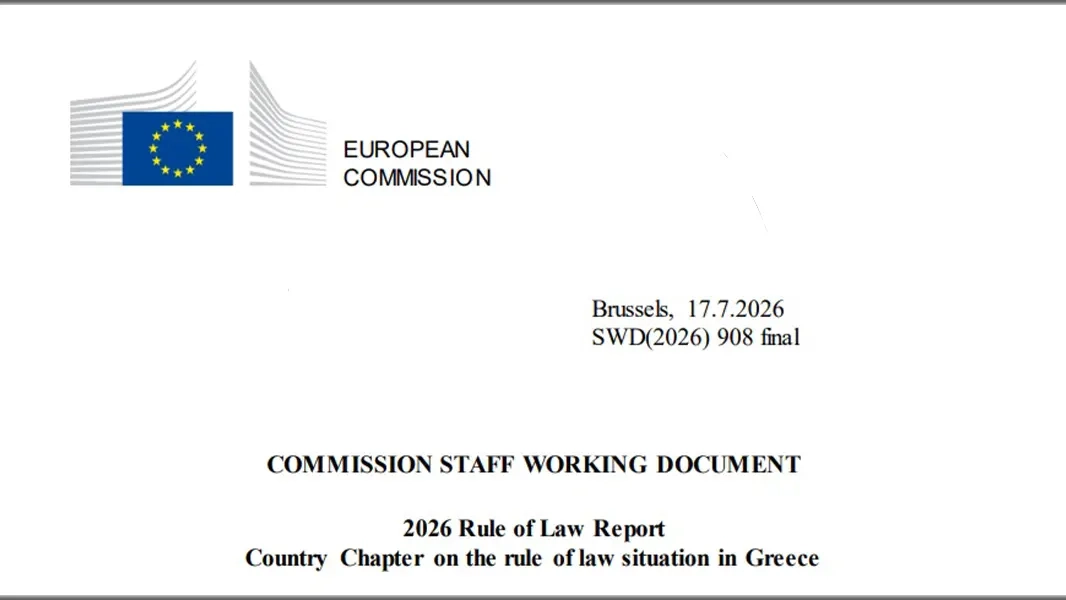 EUROPEAN
COMMISSION

Brussels, 17.7.2026
SWD(2026) 908 final

COMMISSION STAFF WORKING DOCUMENT

2026 Rule of Law Report
Country Chapter on the rule of law situation in Greece